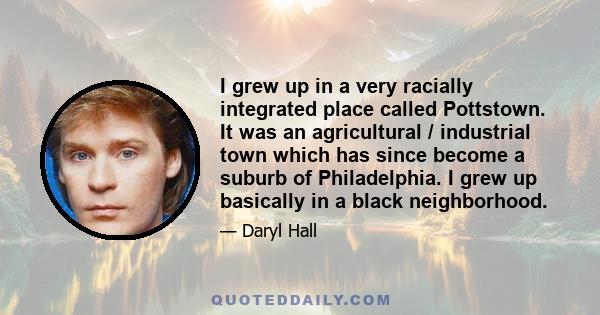 I grew up in a very racially integrated place called Pottstown. It was an agricultural / industrial town which has since become a suburb of Philadelphia. I grew up basically in a black neighborhood.

— Daryl Hall

QUOTEDDAILY.COM